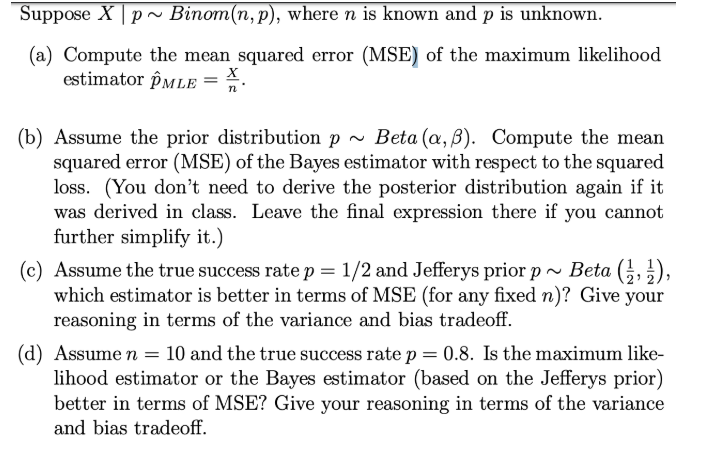 Suppose $X \mid p \sim Binom(n, p)$, where $n$ is known and $p$ is unknown.

(a) Compute the mean squared error (MSE) of the maximum likelihood estimator $\hat{p}_{MLE} = \frac{X}{n}$.

(b) Assume the prior distribution $p \sim Beta(\alpha, \beta)$. Compute the mean squared error (MSE) of the Bayes estimator with respect to the squared loss. (You don't need to derive the posterior distribution again if it was derived in class. Leave the final expression there if you cannot further simplify it.)

(c) Assume the true success rate $p = 1/2$ and Jefferys prior $p \sim Beta\left(\frac{1}{2}, \frac{1}{2}\right)$, which estimator is better in terms of MSE (for any fixed $n$)? Give your reasoning in terms of the variance and bias tradeoff.

(d) Assume $n = 10$ and the true success rate $p = 0.8$. Is the maximum likelihood estimator or the Bayes estimator (based on the Jefferys prior) better in terms of MSE? Give your reasoning in terms of the variance and bias tradeoff.